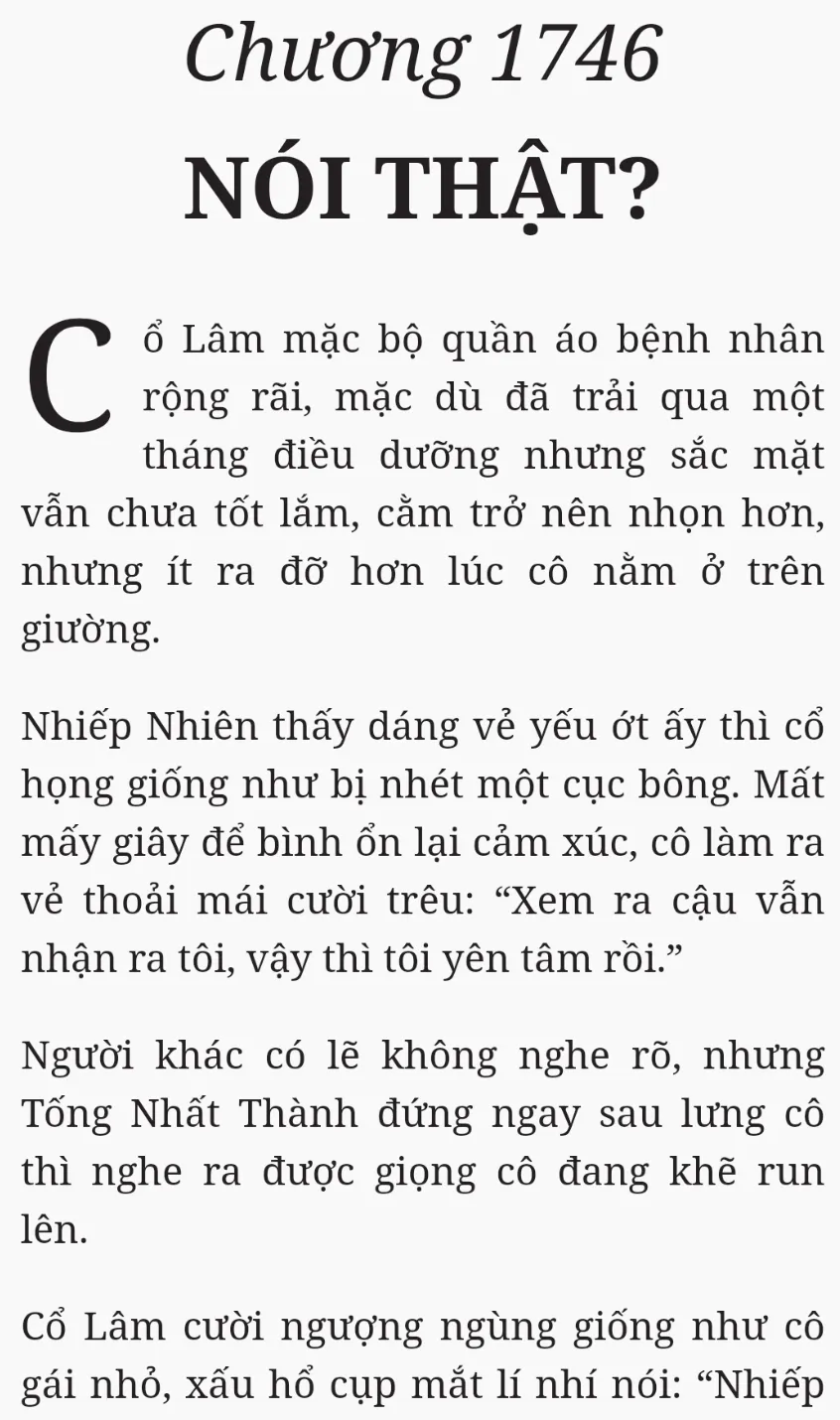 Chương 1746

NÓI THẬT?

Cổ Lâm mặc bộ quần áo bệnh nhân rộng rãi, mặc dù đã trải qua một tháng điều dưỡng nhưng sắc mặt vẫn chưa tốt lắm, cằm trở nên nhọn hơn, nhưng ít ra đỡ hơn lúc cô nằm ở trên giường.

Nhiếp Nhiên thấy dáng vẻ yếu ớt ấy thì cổ họng giống như bị nhét một cục bông. Mất mấy giây để bình ổn lại cảm xúc, cô làm ra vẻ thoải mái cười trêu: “Xem ra cậu vẫn nhận ra tôi, vậy thì tôi yên tâm rồi.”

Người khác có lẽ không nghe rõ, nhưng Tống Nhất Thành đứng ngay sau lưng cô thì nghe ra được giọng cô đang khẽ run lên.

Cổ Lâm cười ngượng ngùng giống như cô gái nhỏ, xấu hổ cụp mắt lí nhí nói: “Nhiếp